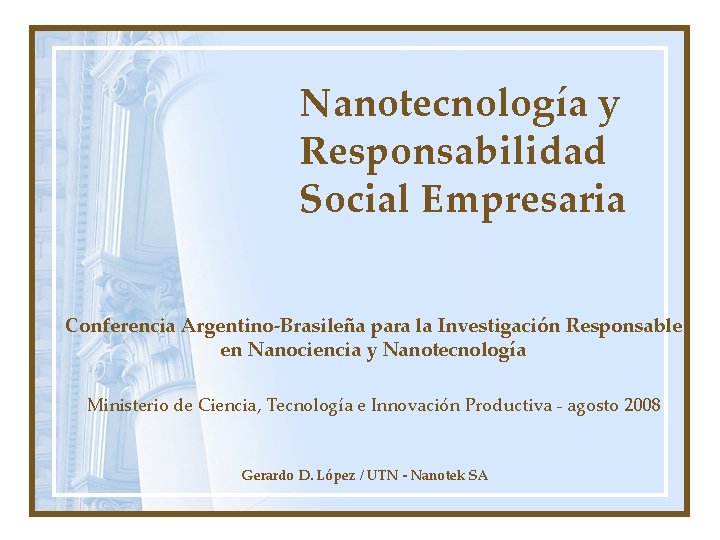 Nanotecnología y Responsabilidad Social Empresaria

Conferencia Argentino-Brasileña para la Investigación Responsable en Nanociencia y Nanotecnología

Ministerio de Ciencia, Tecnología e Innovación Productiva - agosto 2008

Gerardo D. López / UTN - Nanotek SA